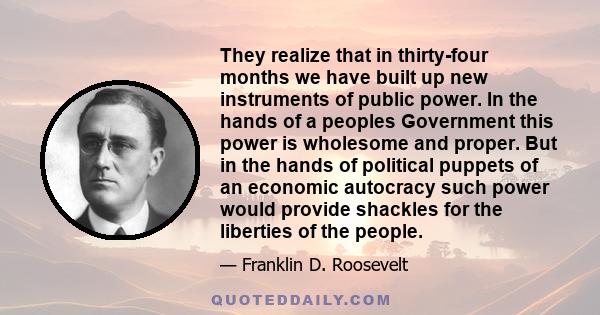 They realize that in thirty-four months we have built up new instruments of public power. In the hands of a peoples Government this power is wholesome and proper. But in the hands of political puppets of an economic autocracy such power would provide shackles for the liberties of the people.

— Franklin D. Roosevelt

QUOTEDDAILY.COM